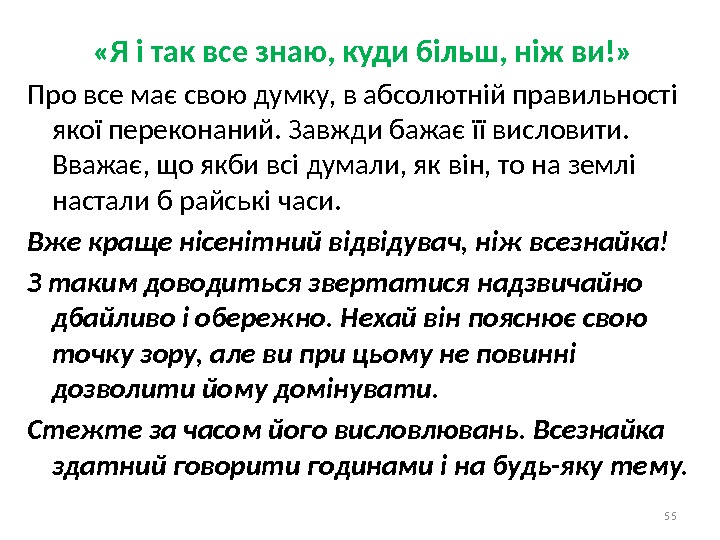 «Я і так все знаю, куди більш, ніж ви!»

Про все має свою думку, в абсолютній правильності якої переконаний. Завжди бажає її висловити. Вважає, що якби всі думали, як він, то на землі настали б райські часи.

Вже краще нісенітний відвідувач, ніж всезнайка!

З таким доводиться звертатися надзвичайно дбайливо і обережно. Нехай він пояснює свою точку зору, але ви при цьому не повинні дозволити йому домінувати.

Стежте за часом його висловлювань. Всезнайка здатний говорити годинами і на будь-яку тему.

55